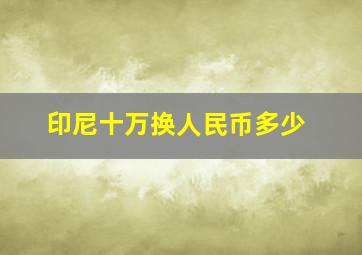 印尼十万换人民币多少